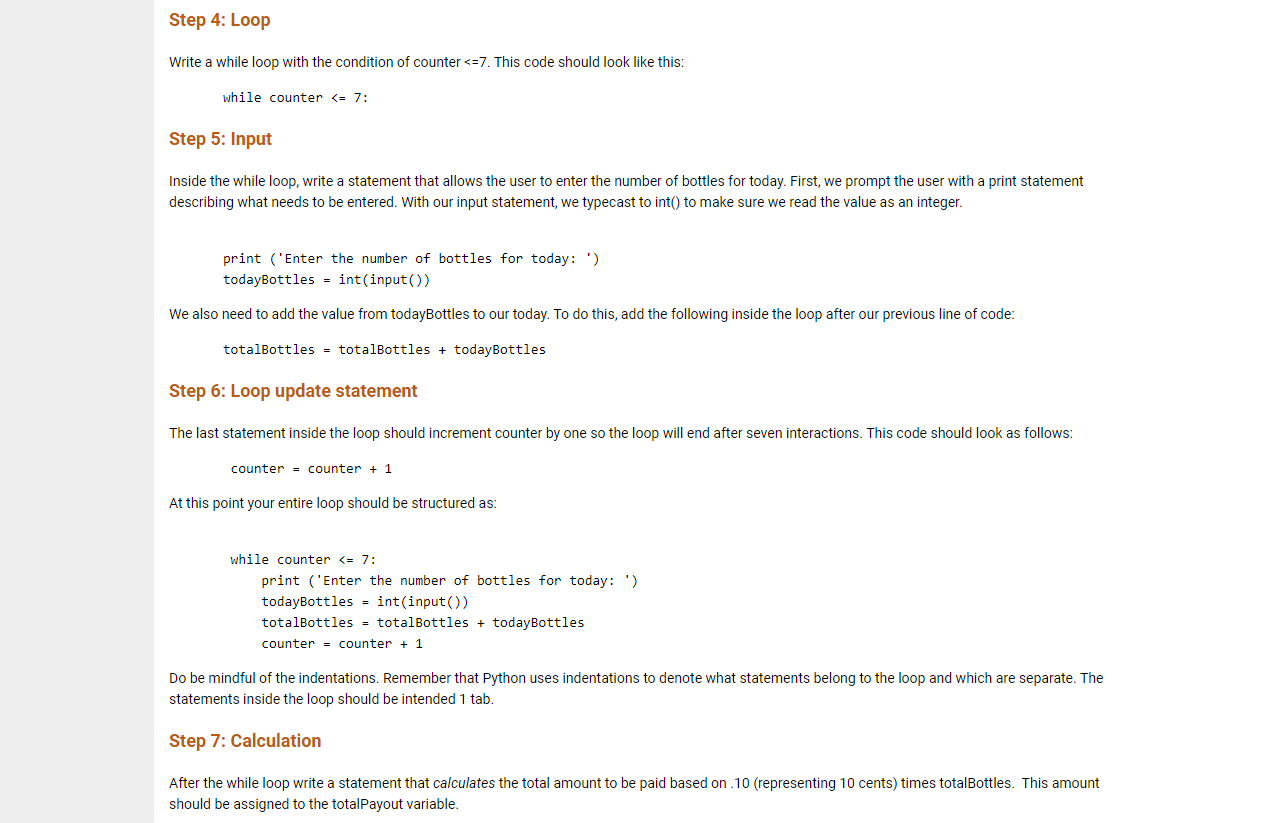 Step 4: Loop

Write a while loop with the condition of counter <=7. This code should look like this:

while counter <= 7:

Step 5: Input

Inside the while loop, write a statement that allows the user to enter the number of bottles for today. First, we prompt the user with a print statement describing what needs to be entered. With our input statement, we typecast to int() to make sure we read the value as an integer.

print ('Enter the number of bottles for today: ')
todayBottles = int(input())

We also need to add the value from todayBottles to our today. To do this, add the following inside the loop after our previous line of code:

totalBottles = totalBottles + todayBottles

Step 6: Loop update statement

The last statement inside the loop should increment counter by one so the loop will end after seven interactions. This code should look as follows:

counter = counter + 1

At this point your entire loop should be structured as:

while counter <= 7:
    print ('Enter the number of bottles for today: ')
    todayBottles = int(input())
    totalBottles = totalBottles + todayBottles
    counter = counter + 1

Do be mindful of the indentations. Remember that Python uses indentations to denote what statements belong to the loop and which are separate. The statements inside the loop should be intended 1 tab.

Step 7: Calculation

After the while loop write a statement that calculates the total amount to be paid based on .10 (representing 10 cents) times totalBottles. This amount should be assigned to the totalPayout variable.